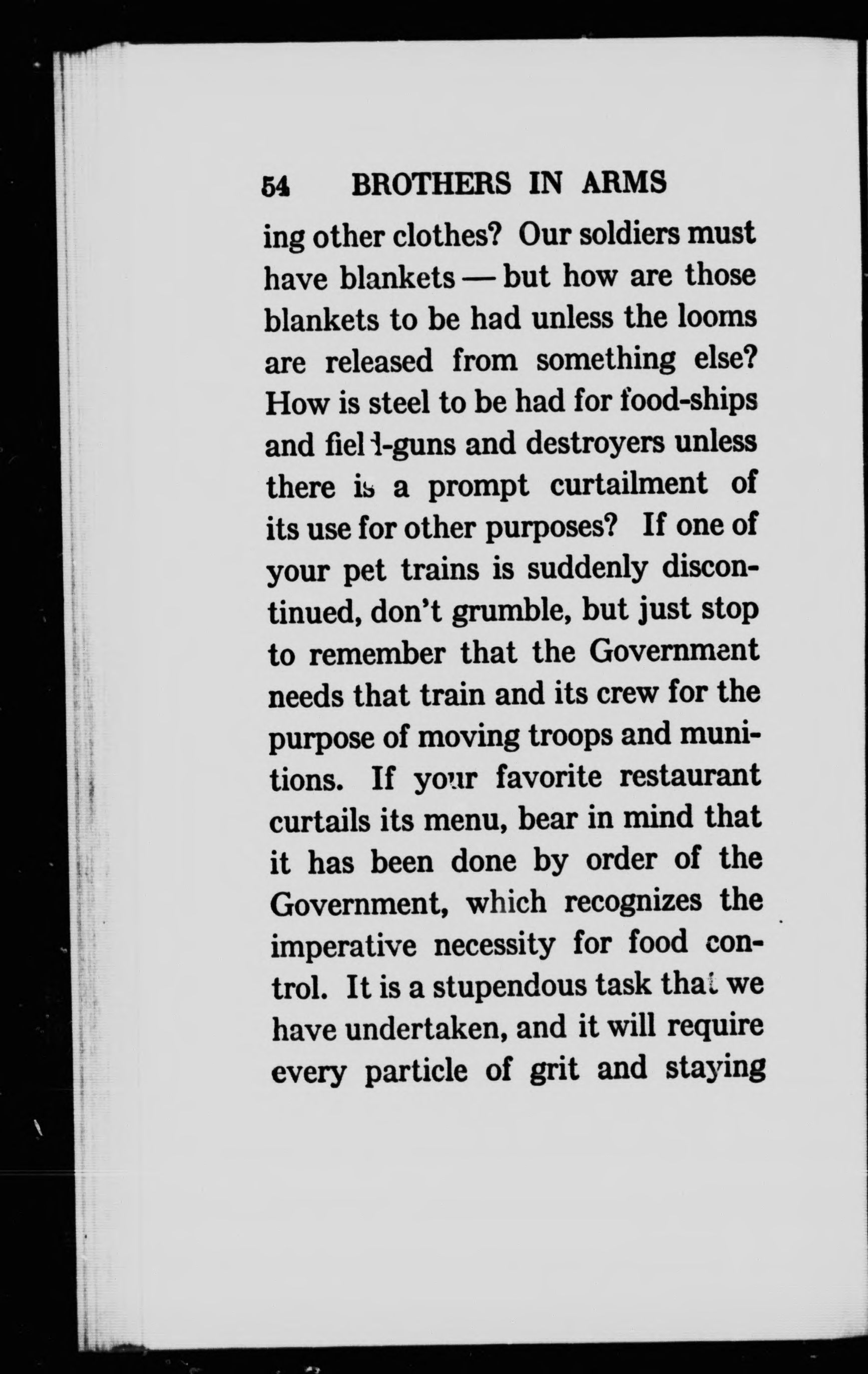 54 BROTHERS IN ARMS

ing other clothes? Our soldiers must have blankets — but how are those blankets to be had unless the looms are released from something else? How is steel to be had for food-ships and field-guns and destroyers unless there is a prompt curtailment of its use for other purposes? If one of your pet trains is suddenly discontinued, don't grumble, but just stop to remember that the Government needs that train and its crew for the purpose of moving troops and munitions. If your favorite restaurant curtails its menu, bear in mind that it has been done by order of the Government, which recognizes the imperative necessity for food control. It is a stupendous task that we have undertaken, and it will require every particle of grit and staying